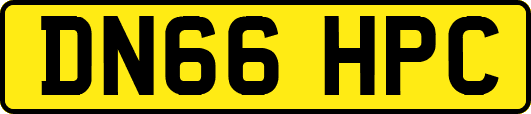 DN66 HPC